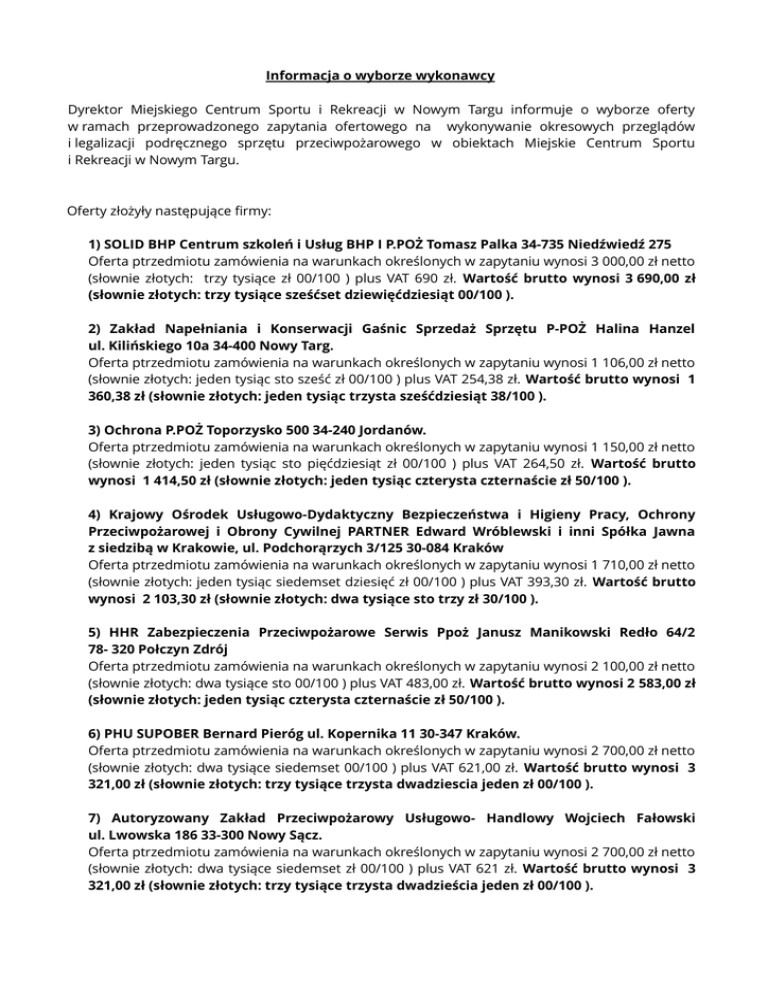 Informacja o wyborze wykonawcy

Dyrektor Miejskiego Centrum Sportu i Rekreacji w Nowym Targu informuje o wyborze oferty w ramach przeprowadzonego zapytania ofertowego na wykonywanie okresowych przeglądów i legalizacji podręcznego sprzętu przeciwpożarowego w obiektach Miejskie Centrum Sportu i Rekreacji w Nowym Targu.

Oferty złożyły następujące firmy:

1) SOLID BHP Centrum szkoleń i Usług BHP I P.POŻ Tomasz Palka 34-735 Niedźwiedź 275
Oferta ptrzedmiotu zamówienia na warunkach określonych w zapytaniu wynosi 3 000,00 zł netto (słownie złotych: trzy tysiące zł 00/100 ) plus VAT 690 zł. Wartość brutto wynosi 3 690,00 zł (słownie złotych: trzy tysiące sześćset dziewięćdziesiąt 00/100 ).

2) Zakład Napełniania i Konserwacji Gaśnic Sprzedaż Sprzętu P-POŻ Halina Hanzel ul. Kilińskiego 10a 34-400 Nowy Targ.
Oferta ptrzedmiotu zamówienia na warunkach określonych w zapytaniu wynosi 1 106,00 zł netto (słownie złotych: jeden tysiąc sto sześć zł 00/100 ) plus VAT 254,38 zł. Wartość brutto wynosi 1 360,38 zł (słownie złotych: jeden tysiąc trzysta sześćdziesiąt 38/100 ).

3) Ochrona P.POŻ Toporzysko 500 34-240 Jordanów.
Oferta ptrzedmiotu zamówienia na warunkach określonych w zapytaniu wynosi 1 150,00 zł netto (słownie złotych: jeden tysiąc sto pięćdziesiąt zł 00/100 ) plus VAT 264,50 zł. Wartość brutto wynosi 1 414,50 zł (słownie złotych: jeden tysiąc czterysta czternaście zł 50/100 ).

4) Krajowy Ośrodek Usługowo-Dydaktyczny Bezpieczeństwa i Higieny Pracy, Ochrony Przeciwpożarowej i Obrony Cywilnej PARTNER Edward Wróblewski i inni Spółka Jawna z siedzibą w Krakowie, ul. Podchorążych 3/125 30-084 Kraków
Oferta ptrzedmiotu zamówienia na warunkach określonych w zapytaniu wynosi 1 710,00 zł netto (słownie złotych: jeden tysiąc siedemset dziesięć zł 00/100 ) plus VAT 393,30 zł. Wartość brutto wynosi 2 103,30 zł (słownie złotych: dwa tysiące sto trzy zł 30/100 ).

5) HHR Zabezpieczenia Przeciwpożarowe Serwis Ppoż Janusz Manikowski Redło 64/2 78- 320 Połczyn Zdrój
Oferta ptrzedmiotu zamówienia na warunkach określonych w zapytaniu wynosi 2 100,00 zł netto (słownie złotych: dwa tysiące sto 00/100 ) plus VAT 483,00 zł. Wartość brutto wynosi 2 583,00 zł (słownie złotych: jeden tysiąc czterysta czternaście zł 50/100 ).

6) PHU SUPOBER Bernard Pieróg ul. Kopernika 11 30-347 Kraków.
Oferta ptrzedmiotu zamówienia na warunkach określonych w zapytaniu wynosi 2 700,00 zł netto (słownie złotych: dwa tysiące siedemset 00/100 ) plus VAT 621,00 zł. Wartość brutto wynosi 3 321,00 zł (słownie złotych: trzy tysiące trzysta dwadziescia jeden zł 00/100 ).

7) Autoryzowany Zakład Przeciwpożarowy Usługowo- Handlowy Wojciech Fałowski ul. Lwowska 186 33-300 Nowy Sącz.
Oferta ptrzedmiotu zamówienia na warunkach określonych w zapytaniu wynosi 2 700,00 zł netto (słownie złotych: dwa tysiące siedemset zł 00/100 ) plus VAT 621 zł. Wartość brutto wynosi 3 321,00 zł (słownie złotych: trzy tysiące trzysta dwadzieścia jeden zł 00/100 ).